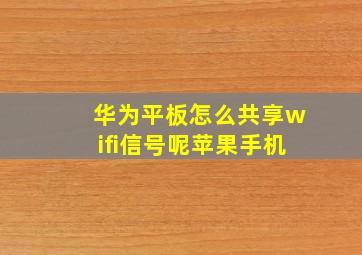 华为平板怎么共享wifi信号呢苹果手机